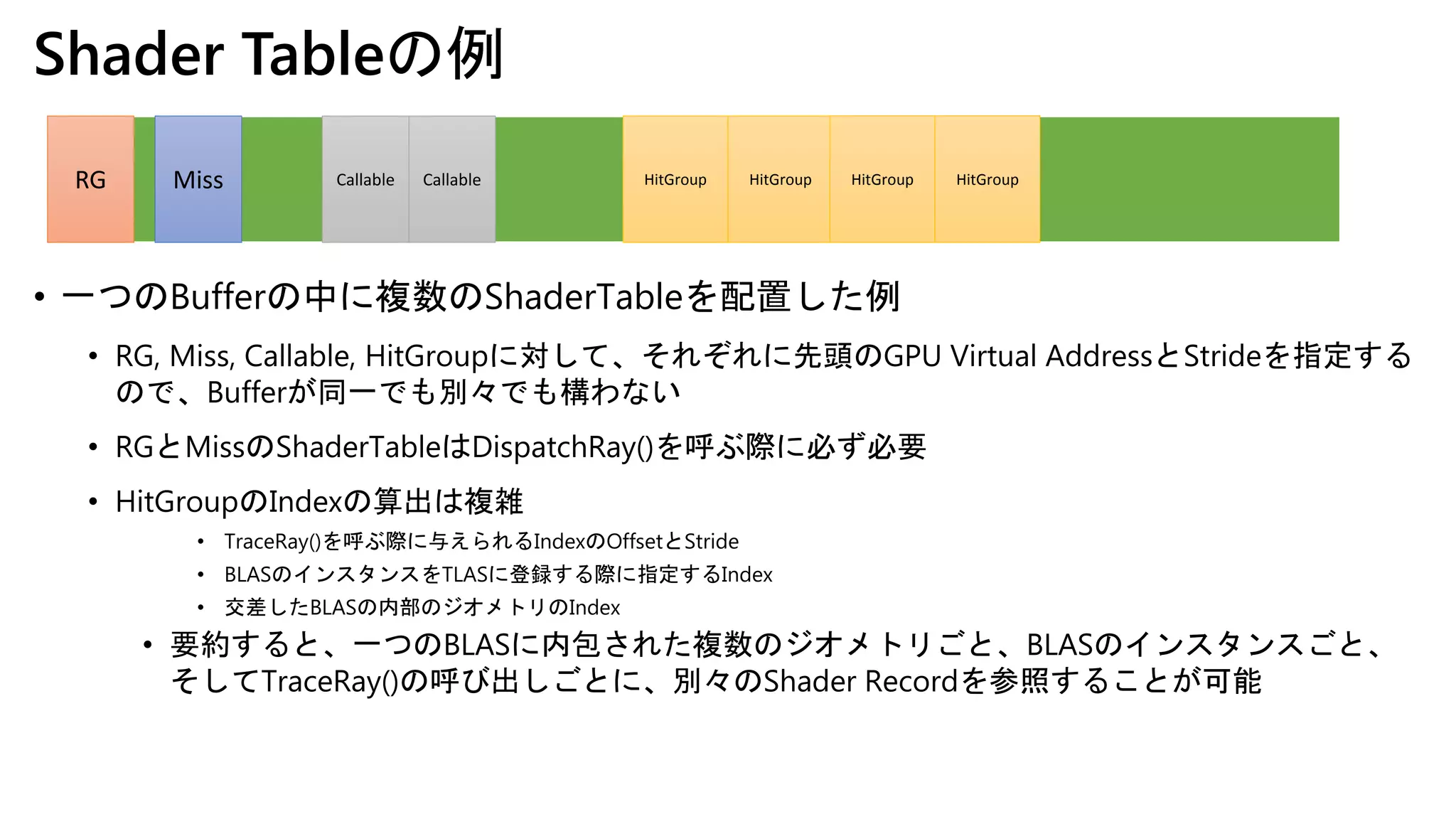 Shader Tableの例

RG
Miss
Callable
Callable
HitGroup
HitGroup
HitGroup
HitGroup

• 一つのBufferの中に複数のShaderTableを配置した例

• RG, Miss, Callable, HitGroupに対して、それぞれに先頭のGPU Virtual AddressとStrideを指定するので、Bufferが同一でも別々でも構わない

• RGとMissのShaderTableはDispatchRay()を呼ぶ際に必ず必要

• HitGroupのIndexの算出は複雑

• TraceRay()を呼ぶ際に与えられるIndexのOffsetとStride
• BLASのインスタンスをTLASに登録する際に指定するIndex
• 交差したBLASの内部のジオメトリのIndex

• 要約すると、一つのBLASに内包された複数のジオメトリごと、BLASのインスタンスごと、そしてTraceRay()の呼び出しごとに、別々のShader Recordを参照することが可能